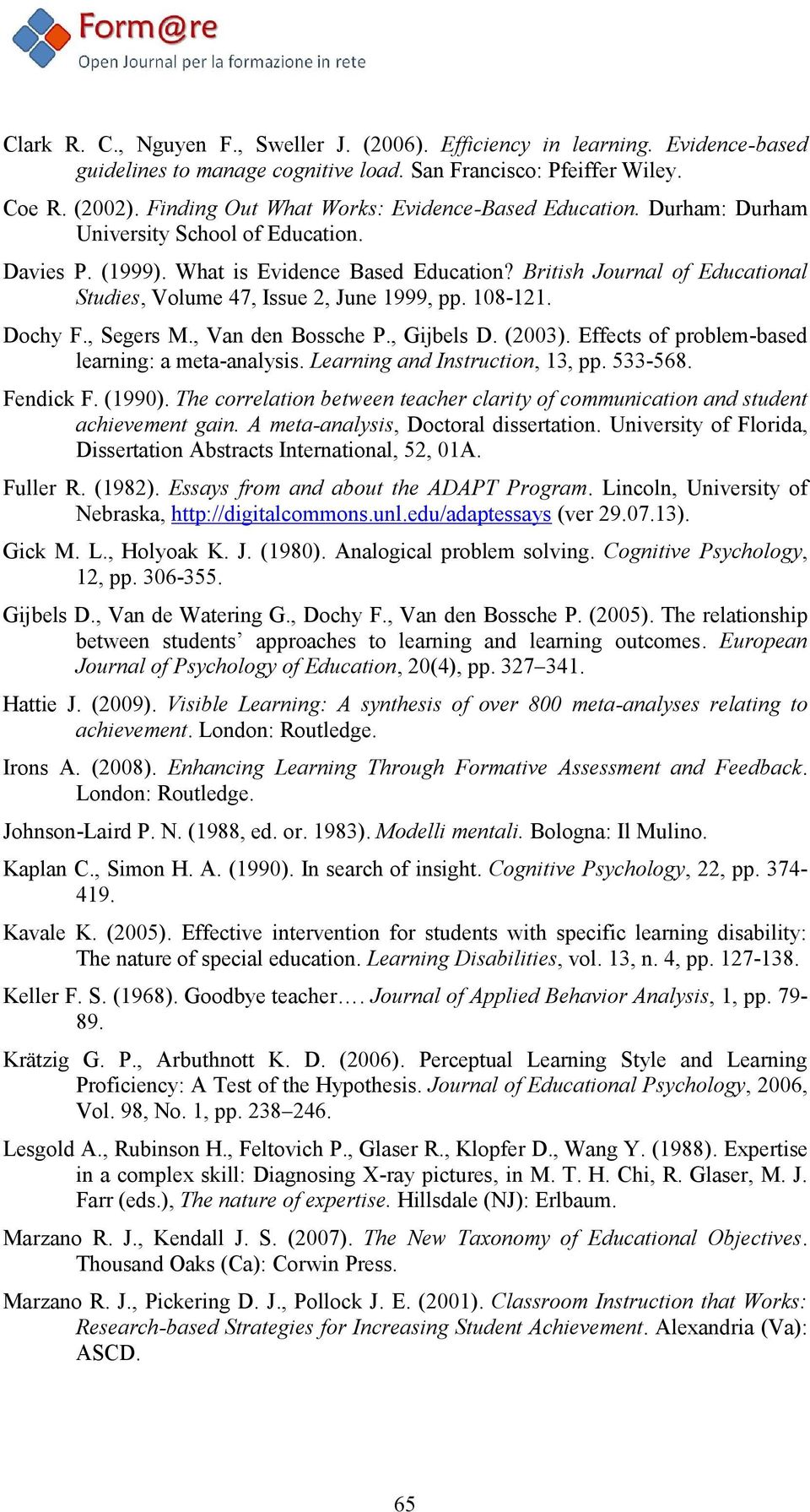 Form@re
Open Journal per la formazione in rete

Clark R. C., Nguyen F., Sweller J. (2006). Efficiency in learning. Evidence-based guidelines to manage cognitive load. San Francisco: Pfeiffer Wiley.

Coe R. (2002). Finding Out What Works: Evidence-Based Education. Durham: Durham University School of Education.

Davies P. (1999). What is Evidence Based Education? British Journal of Educational Studies, Volume 47, Issue 2, June 1999, pp. 108-121.

Dochy F., Segers M., Van den Bossche P., Gijbels D. (2003). Effects of problem-based learning: a meta-analysis. Learning and Instruction, 13, pp. 533-568.

Fendick F. (1990). The correlation between teacher clarity of communication and student achievement gain. A meta-analysis, Doctoral dissertation. University of Florida, Dissertation Abstracts International, 52, 01A.

Fuller R. (1982). Essays from and about the ADAPT Program. Lincoln, University of Nebraska, http://digitalcommons.unl.edu/adaptessays (ver 29.07.13).

Gick M. L., Holyoak K. J. (1980). Analogical problem solving. Cognitive Psychology, 12, pp. 306-355.

Gijbels D., Van de Watering G., Dochy F., Van den Bossche P. (2005). The relationship between students' approaches to learning and learning outcomes. European Journal of Psychology of Education, 20(4), pp. 327–341.

Hattie J. (2009). Visible Learning: A synthesis of over 800 meta-analyses relating to achievement. London: Routledge.

Irons A. (2008). Enhancing Learning Through Formative Assessment and Feedback. London: Routledge.

Johnson-Laird P. N. (1988, ed. or. 1983). Modelli mentali. Bologna: Il Mulino.

Kaplan C., Simon H. A. (1990). In search of insight. Cognitive Psychology, 22, pp. 374-419.

Kavale K. (2005). Effective intervention for students with specific learning disability: The nature of special education. Learning Disabilities, vol. 13, n. 4, pp. 127-138.

Keller F. S. (1968). Goodbye teacher…. Journal of Applied Behavior Analysis, 1, pp. 79-89.

Krätzig G. P., Arbuthnott K. D. (2006). Perceptual Learning Style and Learning Proficiency: A Test of the Hypothesis. Journal of Educational Psychology, 2006, Vol. 98, No. 1, pp. 238–246.

Lesgold A., Rubinson H., Feltovich P., Glaser R., Klopfer D., Wang Y. (1988). Expertise in a complex skill: Diagnosing X-ray pictures, in M. T. H. Chi, R. Glaser, M. J. Farr (eds.), The nature of expertise. Hillsdale (NJ): Erlbaum.

Marzano R. J., Kendall J. S. (2007). The New Taxonomy of Educational Objectives. Thousand Oaks (Ca): Corwin Press.

Marzano R. J., Pickering D. J., Pollock J. E. (2001). Classroom Instruction that Works: Research-based Strategies for Increasing Student Achievement. Alexandria (Va): ASCD.

65